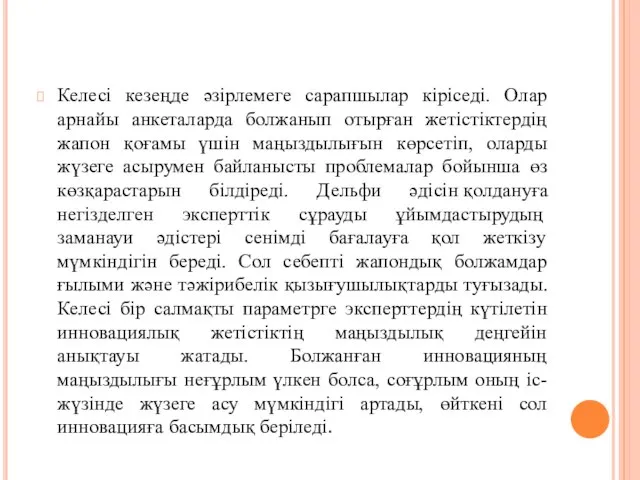 Келесі кезеңде әзірлемеге сарапшылар кіріседі. Олар арнайы анкеталарда болжанып отырған жетістіктердің жапон қоғамы үшін маңыздылығын көрсетіп, оларды жүзеге асырумен байланысты проблемалар бойынша өз көзқарастарын білдіреді. Дельфи әдісін қолдануға негізделген эксперттік сұрауды ұйымдастырудың заманауи әдістері сенімді бағалауға қол жеткізу мүмкіндігін береді. Сол себепті жапондық болжамдар ғылыми және тәжірибелік қызығушылықтарды туғызады. Келесі бір салмақты параметрге эксперттердің күтілетін инновациялық жетістіктің маңыздылық деңгейін анықтауы жатады. Болжанған инновацияның маңыздылығы неғұрлым үлкен болса, соғұрлым оның іс-жүзінде жүзеге асу мүмкіндігі артады, өйткені сол инновацияға басымдық беріледі.